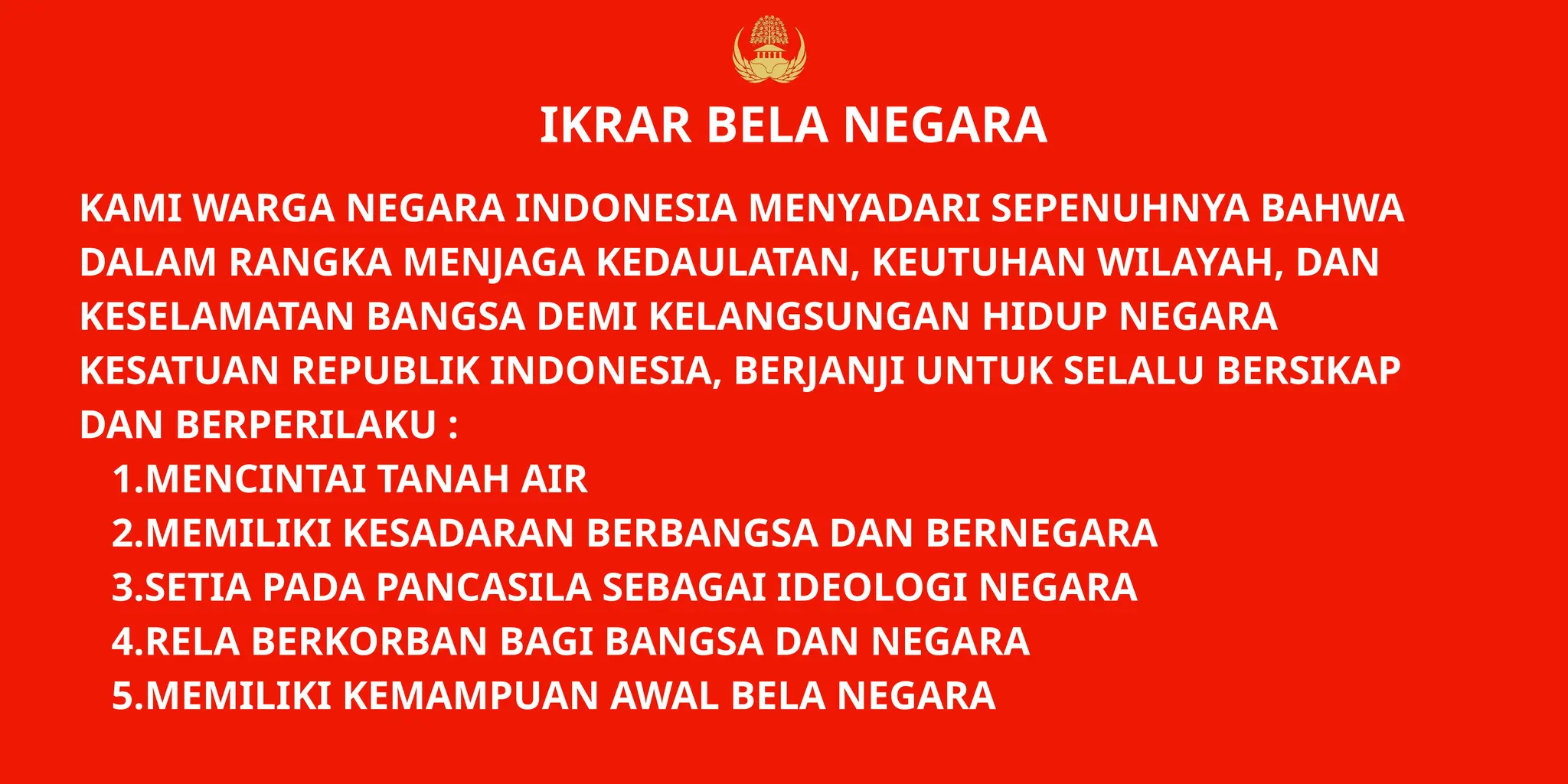 IKRAR BELA NEGARA

KAMI WARGA NEGARA INDONESIA MENYADARI SEPENUHNYA BAHWA DALAM RANGKA MENJAGA KEDAULATAN, KEUTUHAN WILAYAH, DAN KESELAMATAN BANGSA DEMI KELANGSUNGAN HIDUP NEGARA KESATUAN REPUBLIK INDONESIA, BERJANJI UNTUK SELALU BERSIKAP DAN BERPERILAKU :

1.MENCINTAI TANAH AIR
2.MEMILIKI KESADARAN BERBANGSA DAN BERNEGARA
3.SETIA PADA PANCASILA SEBAGAI IDEOLOGI NEGARA
4.RELA BERKORBAN BAGI BANGSA DAN NEGARA
5.MEMILIKI KEMAMPUAN AWAL BELA NEGARA